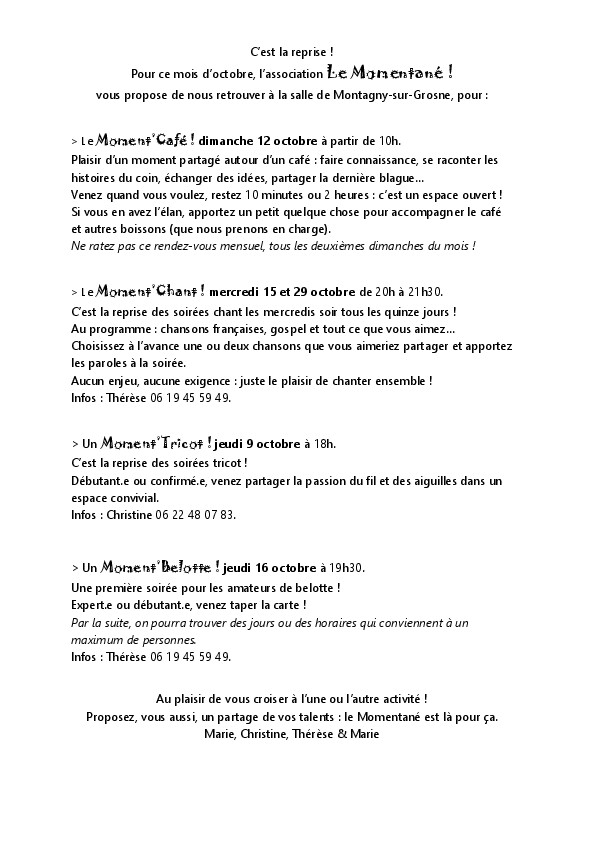 C'est la reprise !
Pour ce mois d'octobre, l'association Le Momentané !
vous propose de nous retrouver à la salle de Montagny-sur-Grosne, pour :

> Le Moment'Café ! dimanche 12 octobre à partir de 10h.
Plaisir d'un moment partagé autour d'un café : faire connaissance, se raconter les histoires du coin, échanger des idées, partager la dernière blague…
Venez quand vous voulez, restez 10 minutes ou 2 heures : c'est un espace ouvert !
Si vous en avez l'élan, apportez un petit quelque chose pour accompagner le café et autres boissons (que nous prenons en charge).
Ne ratez pas ce rendez-vous mensuel, tous les deuxièmes dimanches du mois !

> Le Moment'Chant ! mercredi 15 et 29 octobre de 20h à 21h30.
C'est la reprise des soirées chant les mercredis soir tous les quinze jours !
Au programme : chansons françaises, gospel et tout ce que vous aimez…
Choisissez à l'avance une ou deux chansons que vous aimeriez partager et apportez les paroles à la soirée.
Aucun enjeu, aucune exigence : juste le plaisir de chanter ensemble !
Infos : Thérèse 06 19 45 59 49.

> Un Moment'Tricot ! jeudi 9 octobre à 18h.
C'est la reprise des soirées tricot !
Débutant.e ou confirmé.e, venez partager la passion du fil et des aiguilles dans un espace convivial.
Infos : Christine 06 22 48 07 83.

> Un Moment'Belotte ! jeudi 16 octobre à 19h30.
Une première soirée pour les amateurs de belotte !
Expert.e ou débutant.e, venez taper la carte !
Par la suite, on pourra trouver des jours ou des horaires qui conviennent à un maximum de personnes.
Infos : Thérèse 06 19 45 59 49.

Au plaisir de vous croiser à l'une ou l'autre activité !
Proposez, vous aussi, un partage de vos talents : le Momentané est là pour ça.
Marie, Christine, Thérèse & Marie